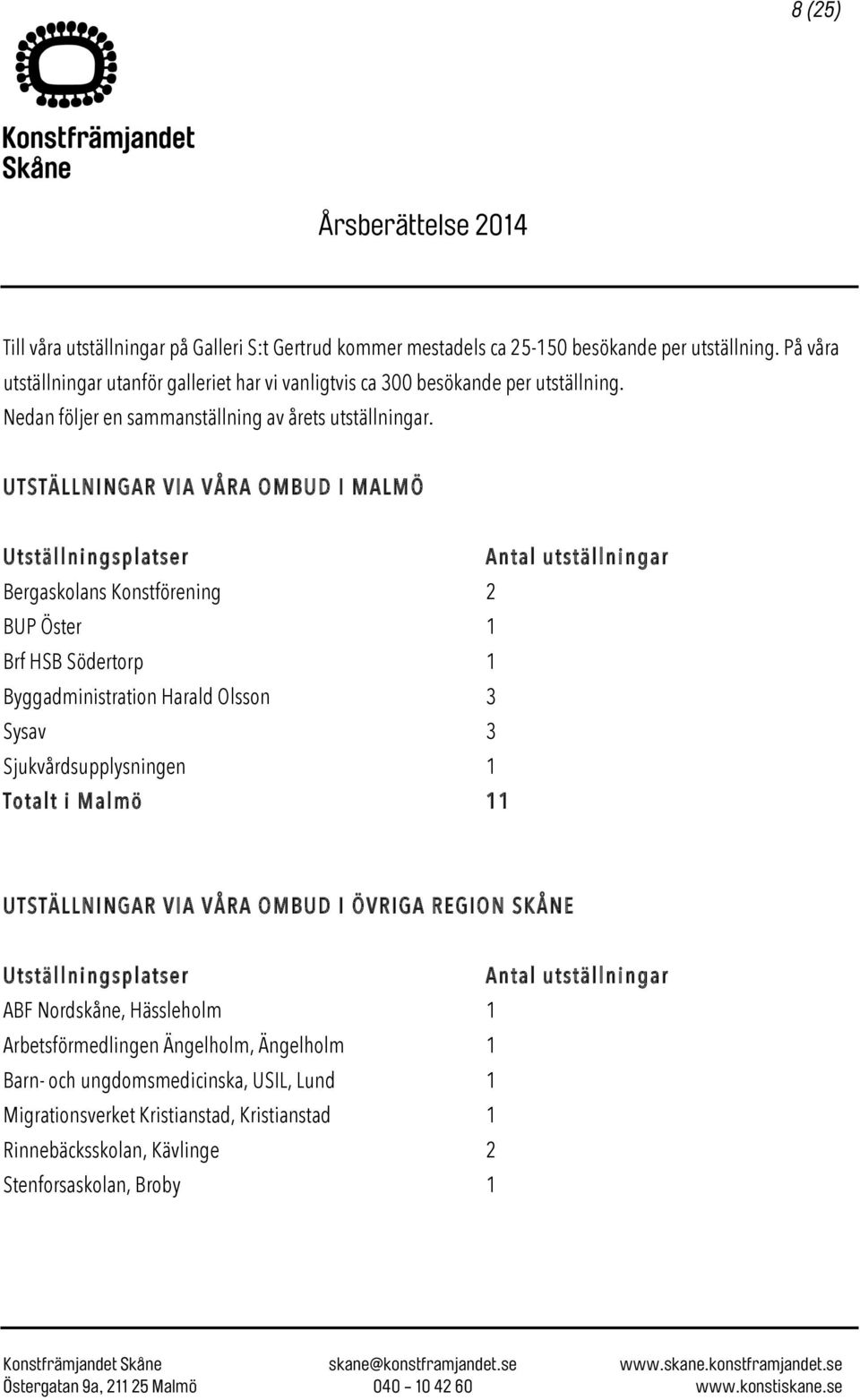 8 (25)

Konstfrämjandet
Skåne

Årsberättelse 2014

Till våra utställningar på Galleri S:t Gertrud kommer mestadels ca 25-150 besökande per utställning. På våra utställningar utanför galleriet har vi vanligtvis ca 300 besökande per utställning.
Nedan följer en sammanställning av årets utställningar.

UTSTÄLLNINGAR VIA VÅRA OMBUD I MALMÖ

| Utställningsplatser | Antal utställningar |
|---|---|
| Bergaskolans Konstförening | 2 |
| BUP Öster | 1 |
| Brf HSB Södertorp | 1 |
| Byggadministration Harald Olsson | 3 |
| Sysav | 3 |
| Sjukvårdsupplysningen | 1 |
| Totalt i Malmö | 11 |

UTSTÄLLNINGAR VIA VÅRA OMBUD I ÖVRIGA REGION SKÅNE

| Utställningsplatser | Antal utställningar |
|---|---|
| ABF Nordskåne, Hässleholm | 1 |
| Arbetsförmedlingen Ängelholm, Ängelholm | 1 |
| Barn- och ungdomsmedicinska, USIL, Lund | 1 |
| Migrationsverket Kristianstad, Kristianstad | 1 |
| Rinnebäcksskolan, Kävlinge | 2 |
| Stenforsaskolan, Broby | 1 |

Konstfrämjandet Skåne
Östergatan 9a, 211 25 Malmö

skane@konstframjandet.se
040 – 10 42 60

www.skane.konstframjandet.se
www.konstiskane.se